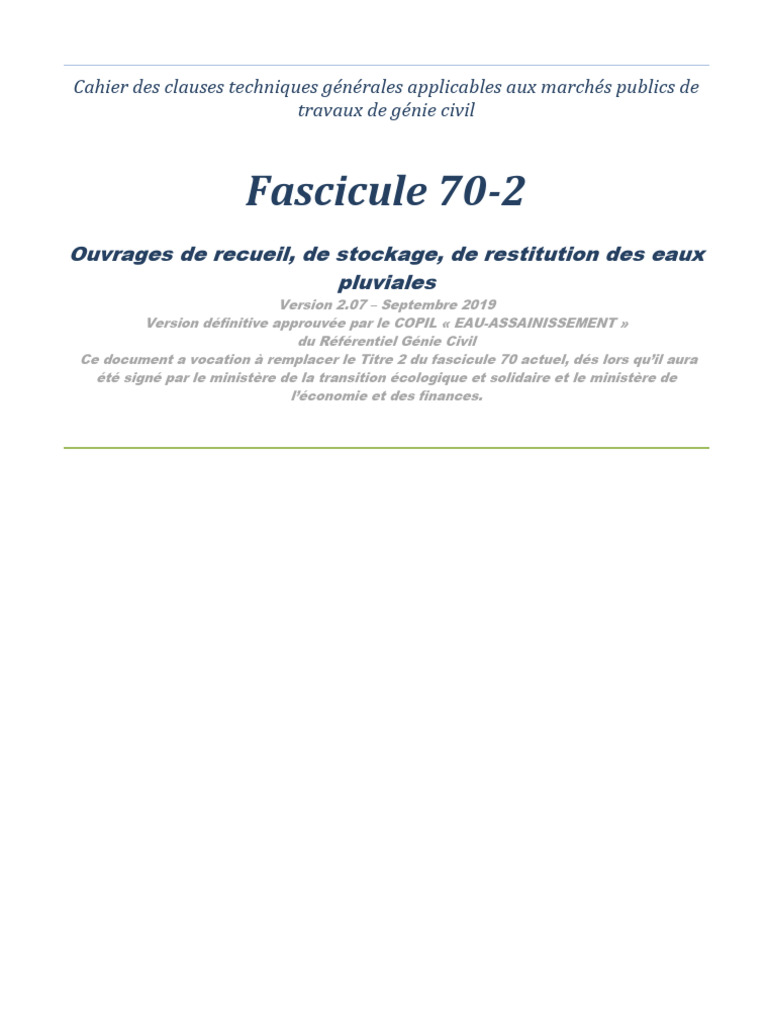 Cahier des clauses techniques générales applicables aux marchés publics de travaux de génie civil

Fascicule 70-2

Ouvrages de recueil, de stockage, de restitution des eaux pluviales

Version 2.07 – Septembre 2019
Version définitive approuvée par le COPIL « EAU-ASSAINISSEMENT »
du Référentiel Génie Civil
Ce document a vocation à remplacer le Titre 2 du fascicule 70 actuel, dés lors qu'il aura été signé par le ministère de la transition écologique et solidaire et le ministère de l'économie et des finances.